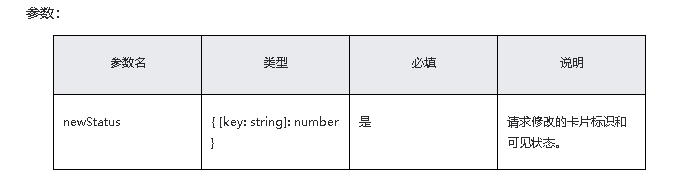 参数：

| 参数名 | 类型 | 必填 | 说明 |
|---|---|---|---|
| newStatus | { [key: string]: number } | 是 | 请求修改的卡片标识和可见状态。 |